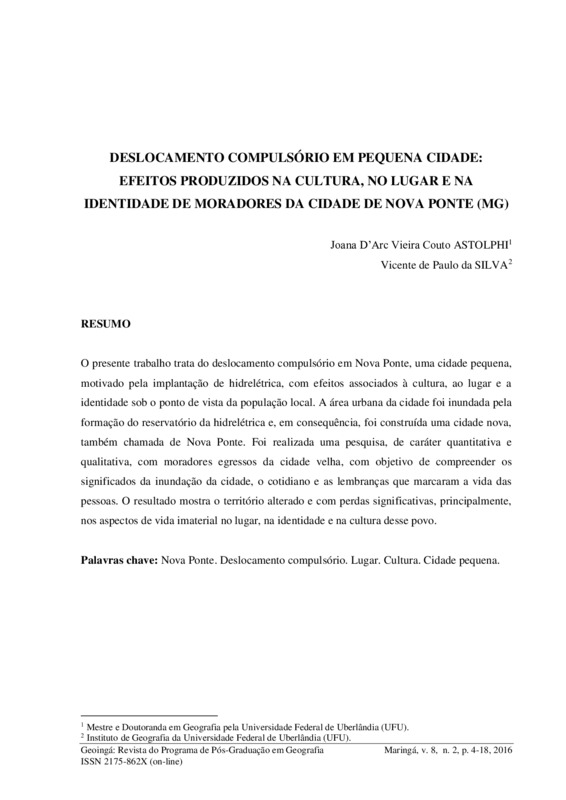 DESLOCAMENTO COMPULSÓRIO EM PEQUENA CIDADE: EFEITOS PRODUZIDOS NA CULTURA, NO LUGAR E NA IDENTIDADE DE MORADORES DA CIDADE DE NOVA PONTE (MG)

Joana D'Arc Vieira Couto ASTOLPHI$^1$
Vicente de Paulo da SILVA$^2$

RESUMO

O presente trabalho trata do deslocamento compulsório em Nova Ponte, uma cidade pequena, motivado pela implantação de hidrelétrica, com efeitos associados à cultura, ao lugar e a identidade sob o ponto de vista da população local. A área urbana da cidade foi inundada pela formação do reservatório da hidrelétrica e, em consequência, foi construída uma cidade nova, também chamada de Nova Ponte. Foi realizada uma pesquisa, de caráter quantitativa e qualitativa, com moradores egressos da cidade velha, com objetivo de compreender os significados da inundação da cidade, o cotidiano e as lembranças que marcaram a vida das pessoas. O resultado mostra o território alterado e com perdas significativas, principalmente, nos aspectos de vida imaterial no lugar, na identidade e na cultura desse povo.

Palavras chave: Nova Ponte. Deslocamento compulsório. Lugar. Cultura. Cidade pequena.

$^1$ Mestre e Doutoranda em Geografia pela Universidade Federal de Uberlândia (UFU).
$^2$ Instituto de Geografia da Universidade Federal de Uberlândia (UFU).
Geoingá: Revista do Programa de Pós-Graduação em Geografia Maringá, v. 8, n. 2, p. 4-18, 2016
ISSN 2175-862X (on-line)